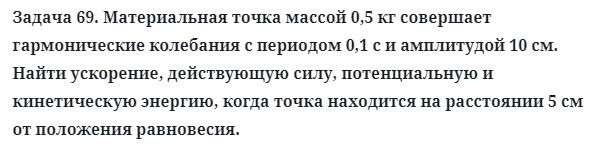 Задача 69. Материальная точка массой 0,5 кг совершает гармонические колебания с периодом 0,1 с и амплитудой 10 см. Найти ускорение, действующую силу, потенциальную и кинетическую энергию, когда точка находится на расстоянии 5 см от положения равновесия.